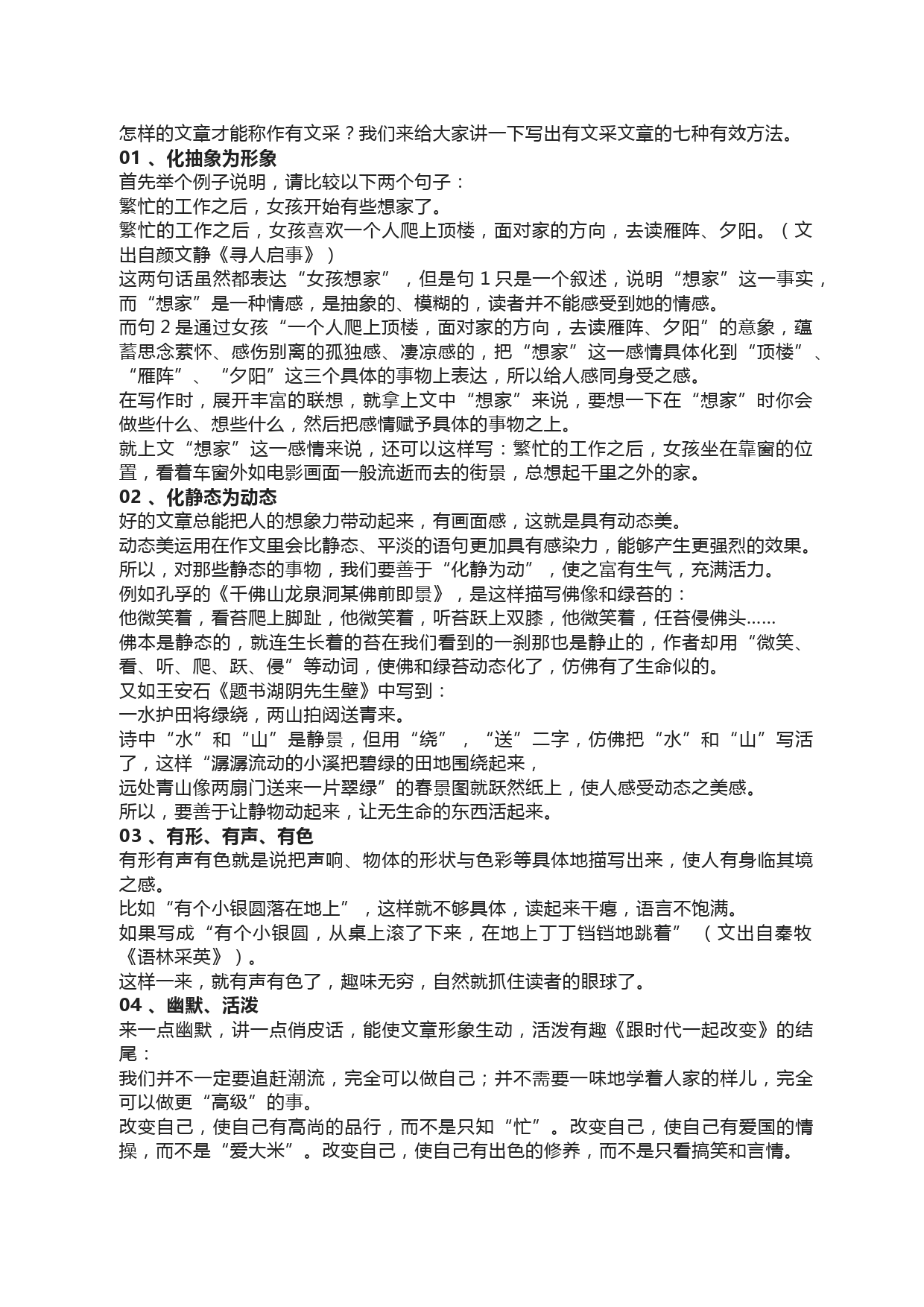 怎样的文章才能称作有文采？我们来给大家讲一下写出有文采文章的七种有效方法。
01 、化抽象为形象
首先举个例子说明，请比较以下两个句子：
繁忙的工作之后，女孩开始有些想家了。
繁忙的工作之后，女孩喜欢一个人爬上顶楼，面对家的方向，去读雁阵、夕阳。（文出自颜文静《寻人启事》）
这两句话虽然都表达“女孩想家”，但是句 1 只是一个叙述，说明“想家”这一事实，而“想家”是一种情感，是抽象的、模糊的，读者并不能感受到她的情感。
而句 2 是通过女孩“一个人爬上顶楼，面对家的方向，去读雁阵、夕阳”的意象，蕴蓄思念萦怀、感伤别离的孤独感、凄凉感的，把“想家”这一感情具体化到“顶楼”、“雁阵”、“夕阳”这三个具体的事物上表达，所以给人感同身受之感。
在写作时，展开丰富的联想，就拿上文中“想家”来说，要想一下在“想家”时你会做些什么、想些什么，然后把感情赋予具体的事物之上。
就上文“想家”这一感情来说，还可以这样写：繁忙的工作之后，女孩坐在靠窗的位置，看着车窗外如电影画面一般流逝而去的街景，总想起千里之外的家。
02 、化静态为动态
好的文章总能把人的想象力带动起来，有画面感，这就是具有动态美。
动态美运用在作文里会比静态、平淡的语句更加具有感染力，能够产生更强烈的效果。
所以，对那些静态的事物，我们要善于“化静为动”，使之富有生气，充满活力。
例如孔孚的《千佛山龙泉洞某佛前即景》，是这样描写佛像和绿苔的：
他微笑着，看苔爬上脚趾，他微笑着，听苔跃上双膝，他微笑着，任苔侵佛头......
佛本是静态的，就连生长着的苔在我们看到的一刹那也是静止的，作者却用“微笑、看、听、爬、跃、侵”等动词，使佛和绿苔动态化了，仿佛有了生命似的。
又如王安石《题书湖阴先生壁》中写到：
一水护田将绿绕，两山拍闼送青来。
诗中“水”和“山”是静景，但用“绕”，“送”二字，仿佛把“水”和“山”写活了，这样“潺潺流动的小溪把碧绿的田地围绕起来，
远处青山像两扇门送来一片翠绿”的春景图就跃然纸上，使人感受动态之美感。
所以，要善于让静物动起来，让无生命的东西活起来。
03 、有形、有声、有色
有形有声有色就是说把声响、物体的形状与色彩等具体地描写出来，使人有身临其境之感。
比如“有个小银圆落在地上”，这样就不够具体，读起来干瘪，语言不饱满。
如果写成“有个小银圆，从桌上滚了下来，在地上丁丁铛铛地跳着”（文出自秦牧《语林采英》）。
这样一来，就有声有色了，趣味无穷，自然就抓住读者的眼球了。
04 、幽默、活泼
来一点幽默，讲一点俏皮话，能使文章形象生动，活泼有趣《跟时代一起改变》的结尾：
我们并不一定要追赶潮流，完全可以做自己；并不需要一味地学着人家的样儿，完全可以做更“高级”的事。
改变自己，使自己有高尚的品行，而不是只知“忙”。改变自己，使自己有爱国的情操，而不是“爱大米”。改变自己，使自己有出色的修养，而不是只看搞笑和言情。